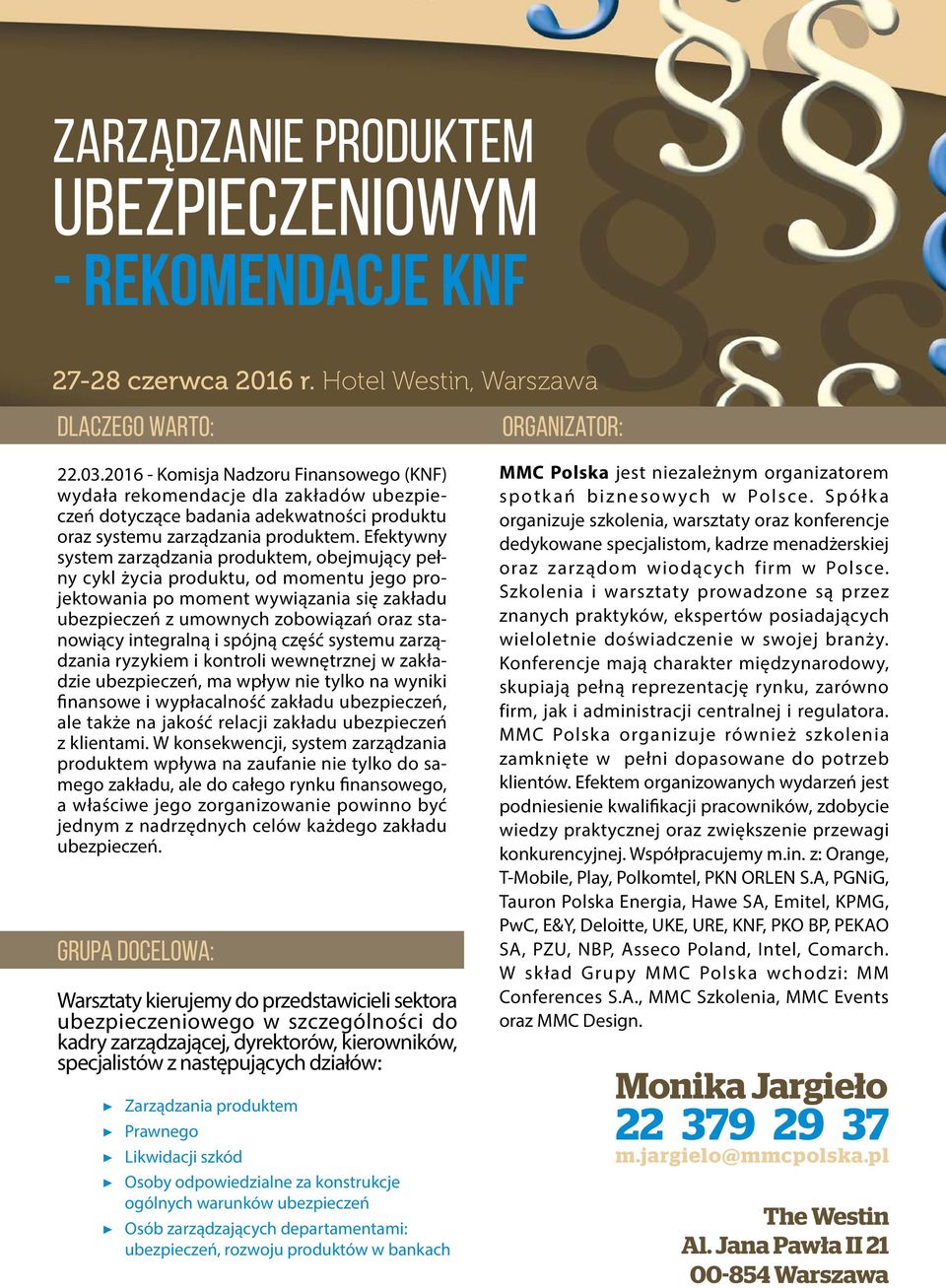 ZARZĄDZANIE PRODUKTEM UBEZPIECZENIOWYM - REKOMENDACJE KNF

27-28 czerwca 2016 r. Hotel Westin, Warszawa

DLACZEGO WARTO:

22.03.2016 - Komisja Nadzoru Finansowego (KNF) wydała rekomendacje dla zakładów ubezpieczeń dotyczące badania adekwatności produktu oraz systemu zarządzania produktem. Efektywny system zarządzania produktem, obejmujący pełny cykl życia produktu, od momentu jego projektowania po moment wywiązania się zakładu ubezpieczeń z umownych zobowiązań oraz stanowiący integralną i spójną część systemu zarządzania ryzykiem i kontroli wewnętrznej w zakładzie ubezpieczeń, ma wpływ nie tylko na wyniki finansowe i wypłacalność zakładu ubezpieczeń, ale także na jakość relacji zakładu ubezpieczeń z klientami. W konsekwencji, system zarządzania produktem wpływa na zaufanie nie tylko do samego zakładu, ale do całego rynku finansowego, a właściwe jego zorganizowanie powinno być jednym z nadrzędnych celów każdego zakładu ubezpieczeń.

GRUPA DOCELOWA:

Warsztaty kierujemy do przedstawicieli sektora ubezpieczeniowego w szczególności do kadry zarządzającej, dyrektorów, kierowników, specjalistów z następujących działów:

► Zarządzania produktem
► Prawnego
► Likwidacji szkód
► Osoby odpowiedzialne za konstrukcje ogólnych warunków ubezpieczeń
► Osób zarządzających departamentami: ubezpieczeń, rozwoju produktów w bankach

ORGANIZATOR:

MMC Polska jest niezależnym organizatorem spotkań biznesowych w Polsce. Spółka organizuje szkolenia, warsztaty oraz konferencje dedykowane specjalistom, kadrze menadżerskiej oraz zarządom wiodących firm w Polsce. Szkolenia i warsztaty prowadzone są przez znanych praktyków, ekspertów posiadających wieloletnie doświadczenie w swojej branży. Konferencje mają charakter międzynarodowy, skupiają pełną reprezentację rynku, zarówno firm, jak i administracji centralnej i regulatora. MMC Polska organizuje również szkolenia zamknięte w pełni dopasowane do potrzeb klientów. Efektem organizowanych wydarzeń jest podniesienie kwalifikacji pracowników, zdobycie wiedzy praktycznej oraz zwiększenie przewagi konkurencyjnej. Współpracujemy m.in. z: Orange, T-Mobile, Play, Polkomtel, PKN ORLEN S.A, PGNiG, Tauron Polska Energia, Hawe SA, Emitel, KPMG, PwC, E&Y, Deloitte, UKE, URE, KNF, PKO BP, PEKAO SA, PZU, NBP, Asseco Poland, Intel, Comarch. W skład Grupy MMC Polska wchodzi: MM Conferences S.A., MMC Szkolenia, MMC Events oraz MMC Design.

Monika Jargieło
22 379 29 37
m.jargielo@mmcpolska.pl

The Westin
Al. Jana Pawła II 21
00-854 Warszawa